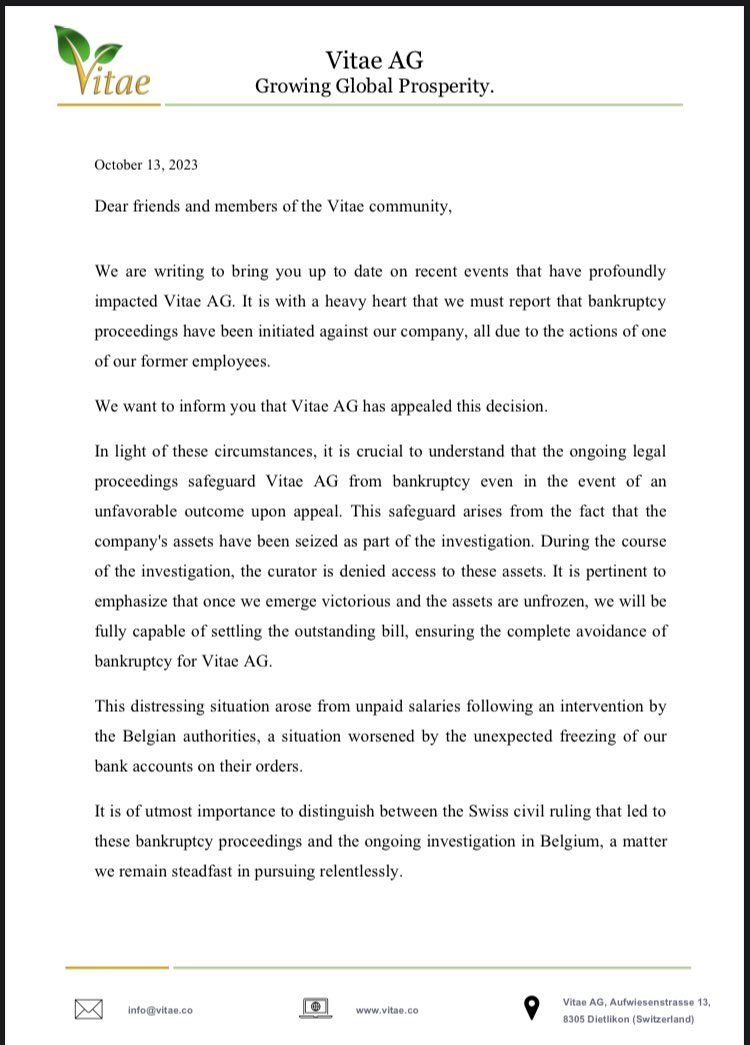 Vitae

Vitae AG
Growing Global Prosperity.

October 13, 2023

Dear friends and members of the Vitae community,

We are writing to bring you up to date on recent events that have profoundly impacted Vitae AG. It is with a heavy heart that we must report that bankruptcy proceedings have been initiated against our company, all due to the actions of one of our former employees.

We want to inform you that Vitae AG has appealed this decision.

In light of these circumstances, it is crucial to understand that the ongoing legal proceedings safeguard Vitae AG from bankruptcy even in the event of an unfavorable outcome upon appeal. This safeguard arises from the fact that the company's assets have been seized as part of the investigation. During the course of the investigation, the curator is denied access to these assets. It is pertinent to emphasize that once we emerge victorious and the assets are unfrozen, we will be fully capable of settling the outstanding bill, ensuring the complete avoidance of bankruptcy for Vitae AG.

This distressing situation arose from unpaid salaries following an intervention by the Belgian authorities, a situation worsened by the unexpected freezing of our bank accounts on their orders.

It is of utmost importance to distinguish between the Swiss civil ruling that led to these bankruptcy proceedings and the ongoing investigation in Belgium, a matter we remain steadfast in pursuing relentlessly.

info@vitae.co

www.vitae.co

Vitae AG, Aufwiesenstrasse 13, 8305 Dietlikon (Switzerland)